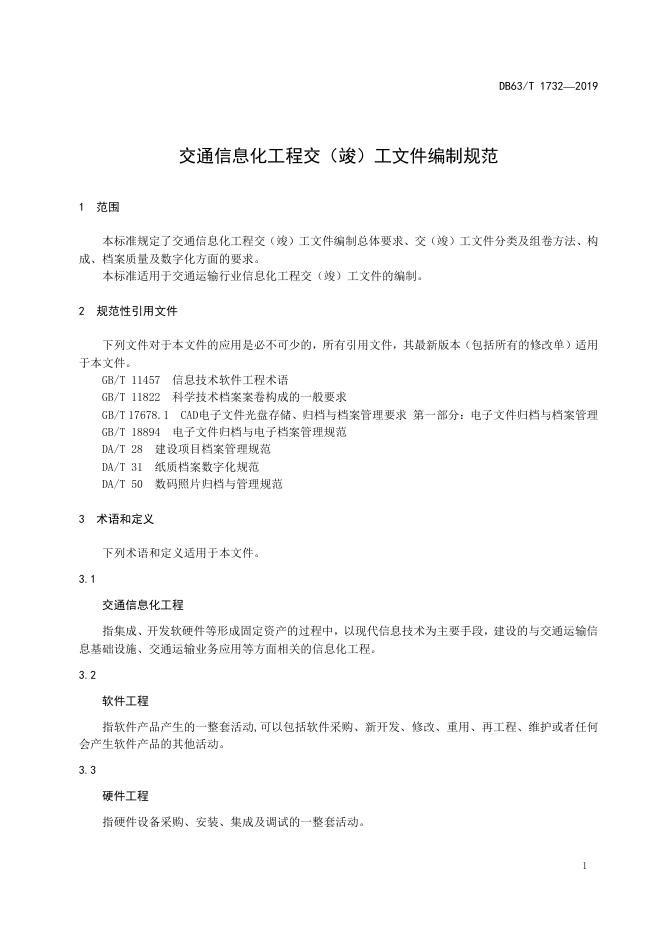 DB63/T 1732—2019

交通信息化工程交（竣）工文件编制规范

1 范围

本标准规定了交通信息化工程交（竣）工文件编制总体要求、交（竣）工文件分类及组卷方法、构成、档案质量及数字化方面的要求。
本标准适用于交通运输行业信息化工程交（竣）工文件的编制。

2 规范性引用文件

下列文件对于本文件的应用是必不可少的，所有引用文件，其最新版本（包括所有的修改单）适用于本文件。
GB/T 11457 信息技术软件工程术语
GB/T 11822 科学技术档案案卷构成的一般要求
GB/T 17678.1 CAD电子文件光盘存储、归档与档案管理要求 第一部分：电子文件归档与档案管理
GB/T 18894 电子文件归档与电子档案管理规范
DA/T 28 建设项目档案管理规范
DA/T 31 纸质档案数字化规范
DA/T 50 数码照片归档与管理规范

3 术语和定义

下列术语和定义适用于本文件。

3.1

交通信息化工程

指集成、开发软硬件等形成固定资产的过程中，以现代信息技术为主要手段，建设的与交通运输信息基础设施、交通运输业务应用等方面相关的信息化工程。

3.2

软件工程

指软件产品产生的一整套活动,可以包括软件采购、新开发、修改、重用、再工程、维护或者任何会产生软件产品的其他活动。

3.3

硬件工程

指硬件设备采购、安装、集成及调试的一整套活动。

1